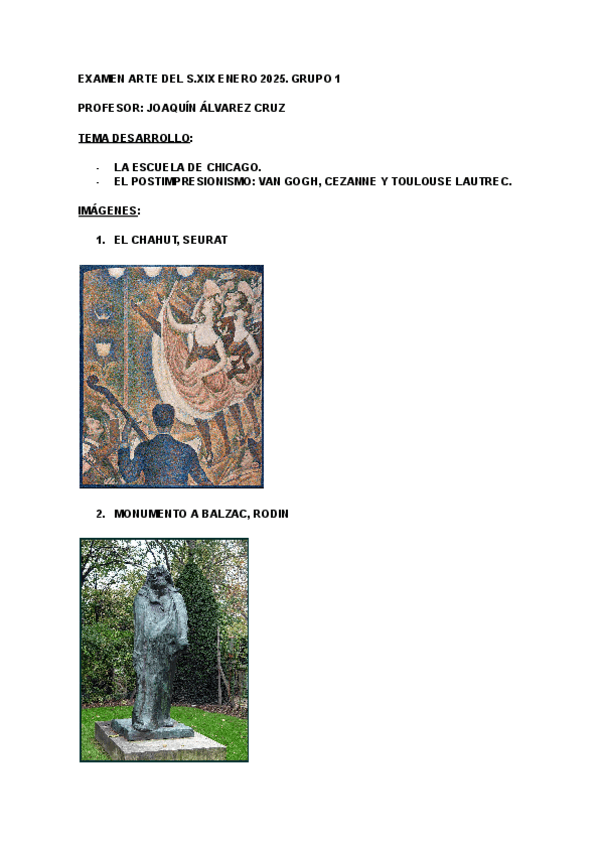 EXAMEN ARTE DEL S.XIX ENERO 2025. GRUPO 1

PROFESOR: JOAQUÍN ÁLVAREZ CRUZ

TEMA DESARROLLO:

- LA ESCUELA DE CHICAGO.
- EL POSTIMPRESIONISMO: VAN GOGH, CEZANNE Y TOULOUSE LAUTREC.

IMÁGENES:

1. EL CHAHUT, SEURAT

2. MONUMENTO A BALZAC, RODIN